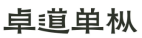 卓道单枞